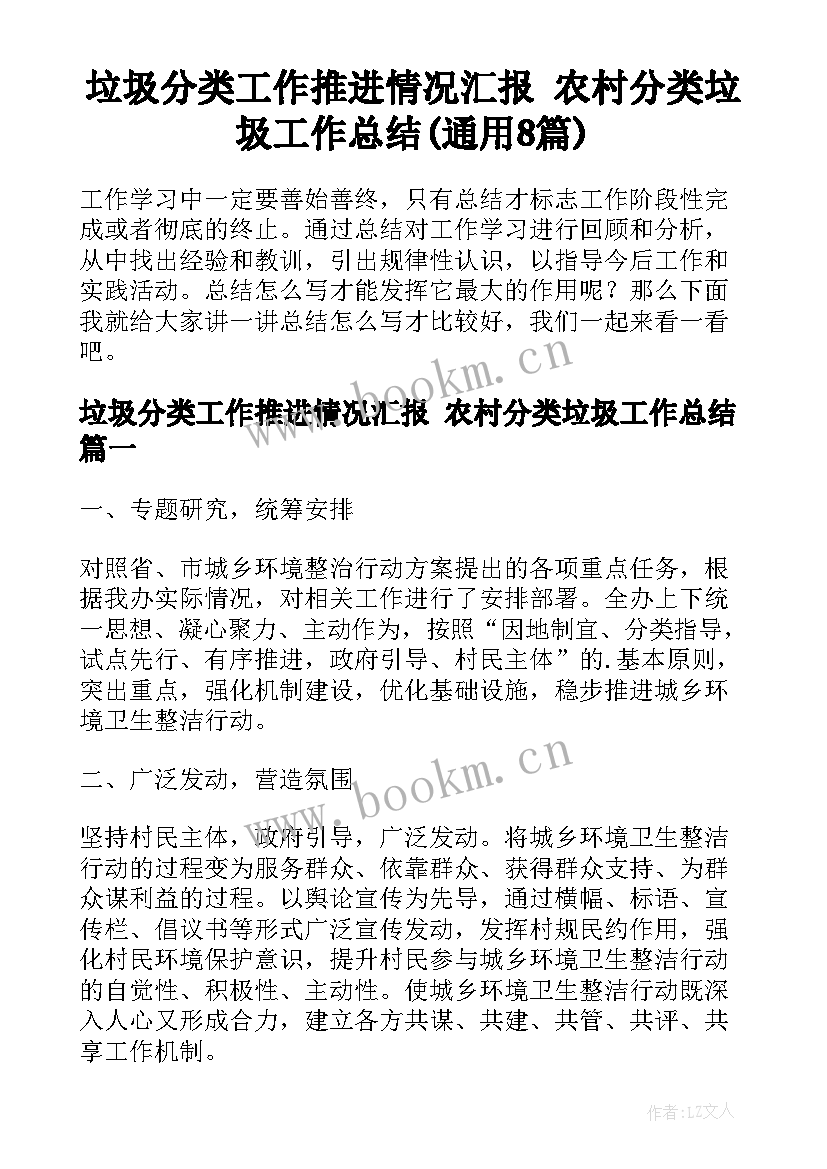 垃圾分类工作推进情况汇报 农村分类垃圾工作总结(通用8篇)

工作学习中一定要善始善终，只有总结才标志工作阶段性完成或者彻底的终止。通过总结对工作学习进行回顾和分析，从中找出经验和教训，引出规律性认识，以指导今后工作和实践活动。总结怎么写才能发挥它最大的作用呢？那么下面我就给大家讲一讲总结怎么写才比较好，我们一起来看一看吧。

www.bookm.cn

垃圾分类工作推进情况汇报 农村分类垃圾工作总结篇一

一、专题研究，统筹安排

对照省、市城乡环境整治行动方案提出的各项重点任务，根据我办实际情况，对相关工作进行了安排部署。全办上下统一思想、凝心聚力、主动作为，按照“因地制宜、分类指导，试点先行、有序推进，政府引导、村民主体”的.基本原则，突出重点，强化机制建设，优化基础设施，稳步推进城乡环境卫生整洁行动。

二、广泛发动，营造氛围

www.bookm.cn

坚持村民主体，政府引导，广泛发动。将城乡环境卫生整洁行动的过程变为服务群众、依靠群众、获得群众支持、为群众谋利益的过程。以舆论宣传为先导，通过横幅、标语、宣传栏、倡议书等形式广泛宣传发动，发挥村规民约作用，强化村民环境保护意识，提升村民参与城乡环境卫生整洁行动的自觉性、积极性、主动性。使城乡环境卫生整洁行动既深入人心又形成合力，建立各方共谋、共建、共管、共评、共享工作机制。

作者：LZ文人